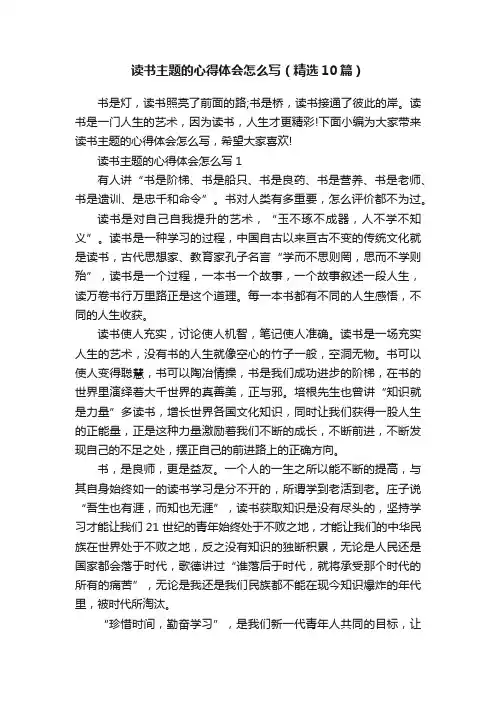 读书主题的心得体会怎么写（精选10篇）

书是灯，读书照亮了前面的路;书是桥，读书接通了彼此的岸。读书是一门人生的艺术，因为读书，人生才更精彩!下面小编为大家带来读书主题的心得体会怎么写，希望大家喜欢!

读书主题的心得体会怎么写 1

有人讲“书是阶梯、书是船只、书是良药、书是营养、书是老师、书是遗训、是忠千和命令”。书对人类有多重要，怎么评价都不为过。

读书是对自己自我提升的艺术，“玉不琢不成器，人不学不知义”。读书是一种学习的过程，中国自古以来亘古不变的传统文化就是读书，古代思想家、教育家孔子名言“学而不思则罔，思而不学则殆”，读书是一个过程，一本书一个故事，一个故事叙述一段人生，读万卷书行万里路正是这个道理。每一本书都有不同的人生感悟，不同的人生收获。

读书使人充实，讨论使人机智，笔记使人准确。读书是一场充实人生的艺术，没有书的人生就像空心的竹子一般，空洞无物。书可以使人变得聪慧，书可以陶冶情操，书是我们成功进步的阶梯，在书的世界里演绎着大千世界的真善美，正与邪。培根先生也曾讲“知识就是力量”多读书，增长世界各国文化知识，同时让我们获得一股人生的正能量，正是这种力量激励着我们不断的成长，不断前进，不断发现自己的不足之处，摆正自己的前进路上的正确方向。

书，是良师，更是益友。一个人的一生之所以能不断的提高，与其自身始终如一的读书学习是分不开的，所谓学到老活到老。庄子说“吾生也有涯，而知也无涯”，读书获取知识是没有尽头的，坚持学习才能让我们21世纪的青年始终处于不败之地，才能让我们的中华民族在世界处于不败之地，反之没有知识的独断积累，无论是人民还是国家都会落于时代，歌德讲过“谁落后于时代，就将承受那个时代的所有的痛苦”，无论是我还是我们民族都不能在现今知识爆炸的年代里，被时代所淘汰。

“珍惜时间，勤奋学习”，是我们新一代青年人共同的目标，让